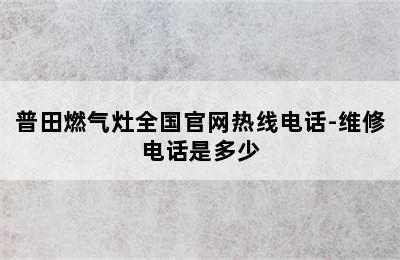 普田燃气灶全国官网热线电话-维修电话是多少